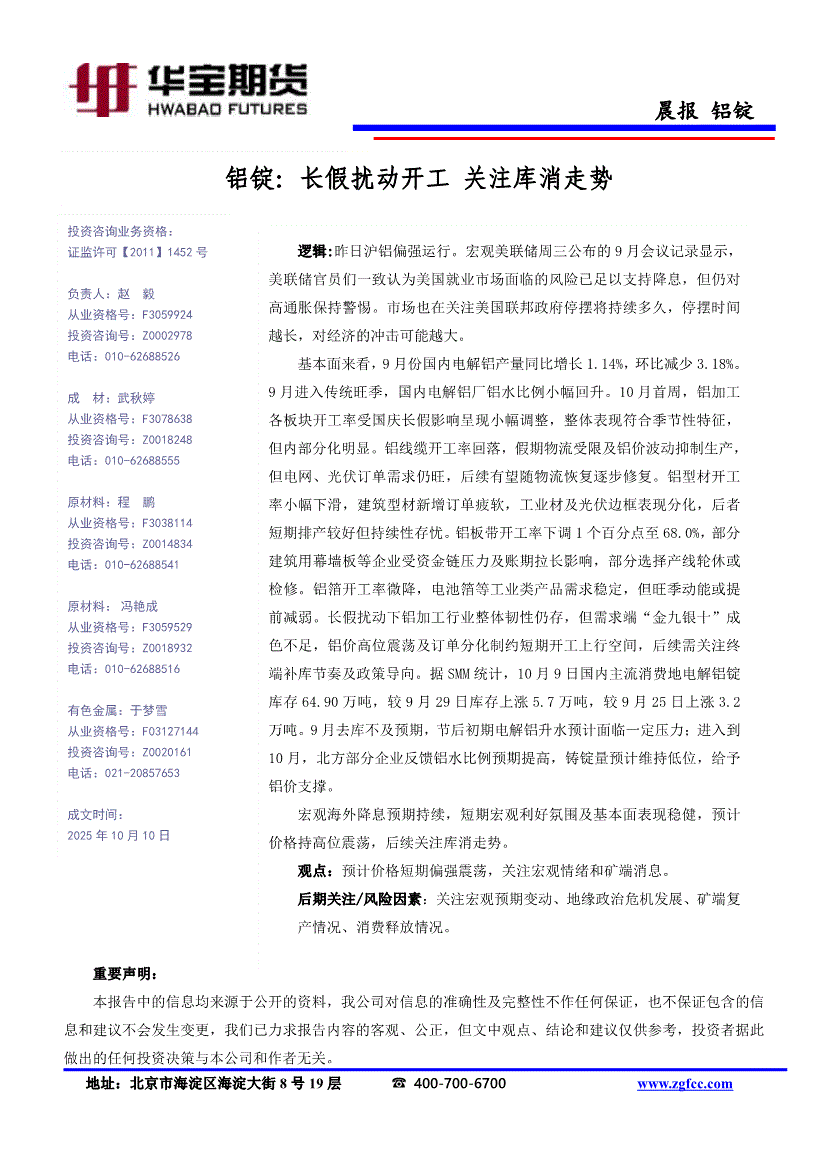 华宝期货
HWABAO FUTURES

晨报 铝锭

铝锭：长假扰动开工 关注库消走势

投资咨询业务资格：
证监许可【2011】1452 号

负责人：赵 毅
从业资格号：F3059924
投资咨询号：Z0002978
电话：010-62688526

成 材：武秋婷
从业资格号：F3078638
投资咨询号：Z0018248
电话：010-62688555

原材料：程 鹏
从业资格号：F3038114
投资咨询号：Z0014834
电话：010-62688541

原材料：冯艳成
从业资格号：F3059529
投资咨询号：Z0018932
电话：010-62688516

有色金属：于梦雪
从业资格号：F03127144
投资咨询号：Z0020161
电话：021-20857653

成文时间：
2025 年 10 月 10 日

逻辑：昨日沪铝偏强运行。宏观美联储周三公布的 9 月会议记录显示，美联储官员们一致认为美国就业市场面临的风险已足以支持降息，但仍对高通胀保持警惕。市场也在关注美国联邦政府停摆将持续多久，停摆时间越长，对经济的冲击可能越大。

基本面来看，9 月份国内电解铝产量同比增长 1.14%，环比减少 3.18%。9 月进入传统旺季，国内电解铝厂铝水比例小幅回升。10 月首周，铝加工各板块开工率受国庆长假影响呈现小幅调整，整体表现符合季节性特征，但内部分化明显。铝线缆开工率回落，假期物流受限及铝价波动抑制生产，但电网、光伏订单需求仍旺，后续有望随物流恢复逐步修复。铝型材开工率小幅下滑，建筑型材新增订单疲软，工业材及光伏边框表现分化，后者短期排产较好但持续性存忧。铝板带开工率下调 1 个百分点至 68.0%，部分建筑用幕墙板等企业受资金链压力及账期拉长影响，部分选择产线轮休或检修。铝箔开工率微降，电池箔等工业类产品需求稳定，但旺季动能或提前减弱。长假扰动下铝加工行业整体韧性仍存，但需求端“金九银十”成色不足，铝价高位震荡及订单分化制约短期开工上行空间，后续需关注终端补库节奏及政策导向。据 SMM 统计，10 月 9 日国内主流消费地电解铝锭库存 64.90 万吨，较 9 月 29 日库存上涨 5.7 万吨，较 9 月 25 日上涨 3.2 万吨。9 月去库不及预期，节后初期电解铝升水预计面临一定压力；进入到 10 月，北方部分企业反馈铝水比例预期提高，铸锭量预计维持低位，给予铝价支撑。

宏观海外降息预期持续，短期宏观利好氛围及基本面表现稳健，预计价格持高位震荡，后续关注库消走势。

观点：预计价格短期偏强震荡，关注宏观情绪和矿端消息。

后期关注/风险因素：关注宏观预期变动、地缘政治危机发展、矿端复产情况、消费释放情况。

重要声明：
本报告中的信息均来源于公开的资料，我公司对信息的准确性及完整性不作任何保证，也不保证包含的信息和建议不会发生变更，我们已力求报告内容的客观、公正，但文中观点、结论和建议仅供参考，投资者据此做出的任何投资决策与本公司和作者无关。

地址：北京市海淀区海淀大街 8 号 19 层 ☎ 400-700-6700 www.zgfcc.com